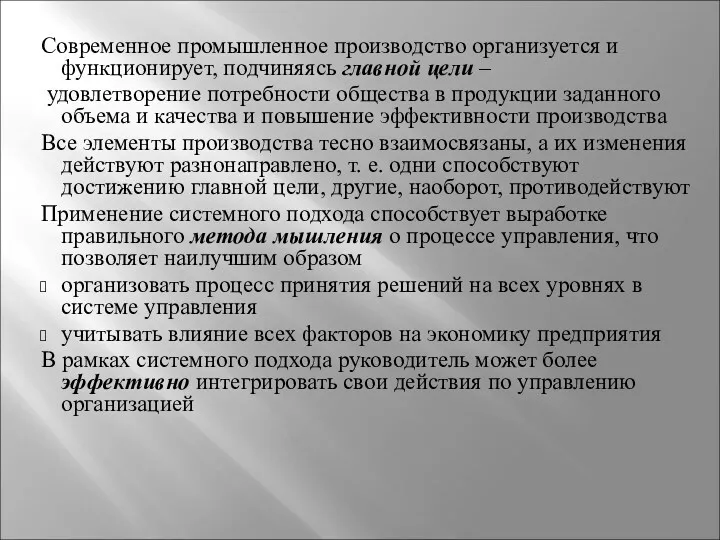 Современное промышленное производство организуется и функционирует, подчиняясь главной цели –

удовлетворение потребности общества в продукции заданного объема и качества и повышение эффективности производства

Все элементы производства тесно взаимосвязаны, а их изменения действуют разнонаправлено, т. е. одни способствуют достижению главной цели, другие, наоборот, противодействуют

Применение системного подхода способствует выработке правильного метода мышления о процессе управления, что позволяет наилучшим образом

организовать процесс принятия решений на всех уровнях в системе управления

учитывать влияние всех факторов на экономику предприятия

В рамках системного подхода руководитель может более эффективно интегрировать свои действия по управлению организацией